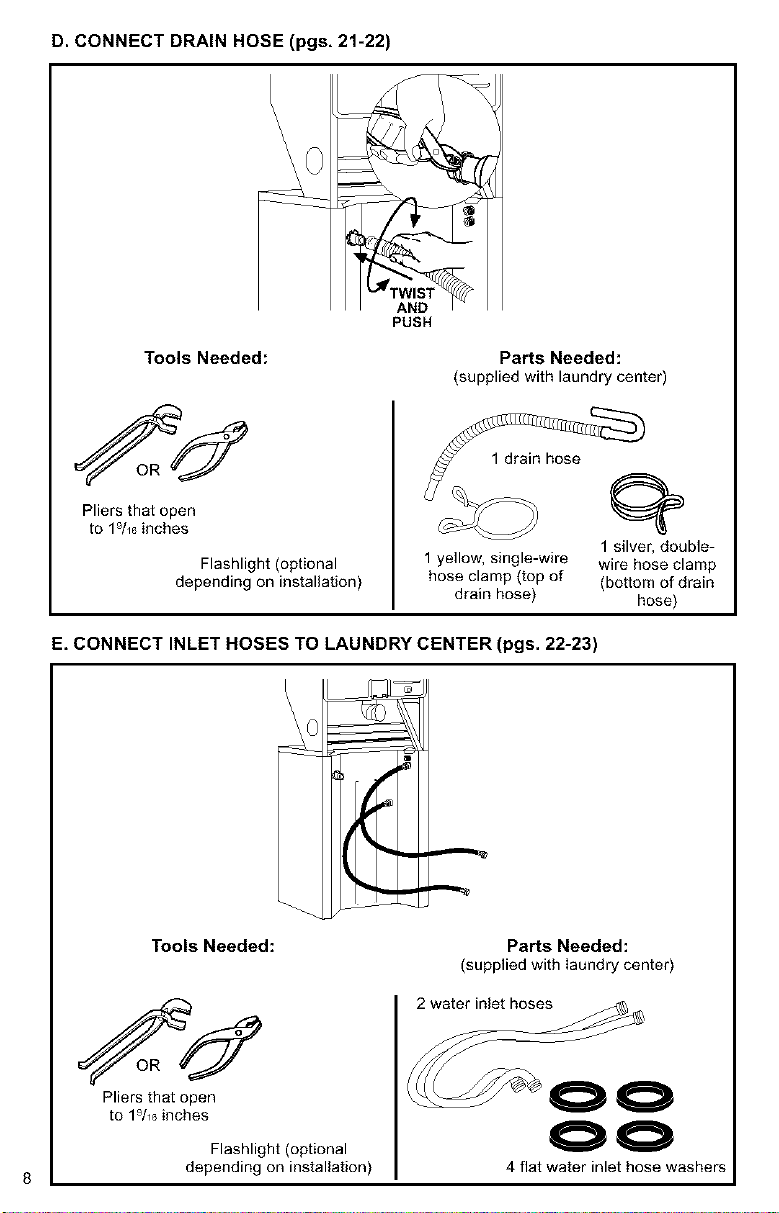 D. CONNECT DRAIN HOSE (pgs. 21-22)

TWIST AND PUSH

Tools Needed:

OR

Pliers that open to $1^{9}/_{16}$ inches

Flashlight (optional depending on installation)

Parts Needed:
(supplied with laundry center)

1 drain hose

1 yellow, single-wire hose clamp (top of drain hose)

1 silver, double-wire hose clamp (bottom of drain hose)

E. CONNECT INLET HOSES TO LAUNDRY CENTER (pgs. 22-23)

Tools Needed:

OR

Pliers that open to $1^{9}/_{16}$ inches

Flashlight (optional depending on installation)

Parts Needed:
(supplied with laundry center)

2 water inlet hoses

4 flat water inlet hose washers

8